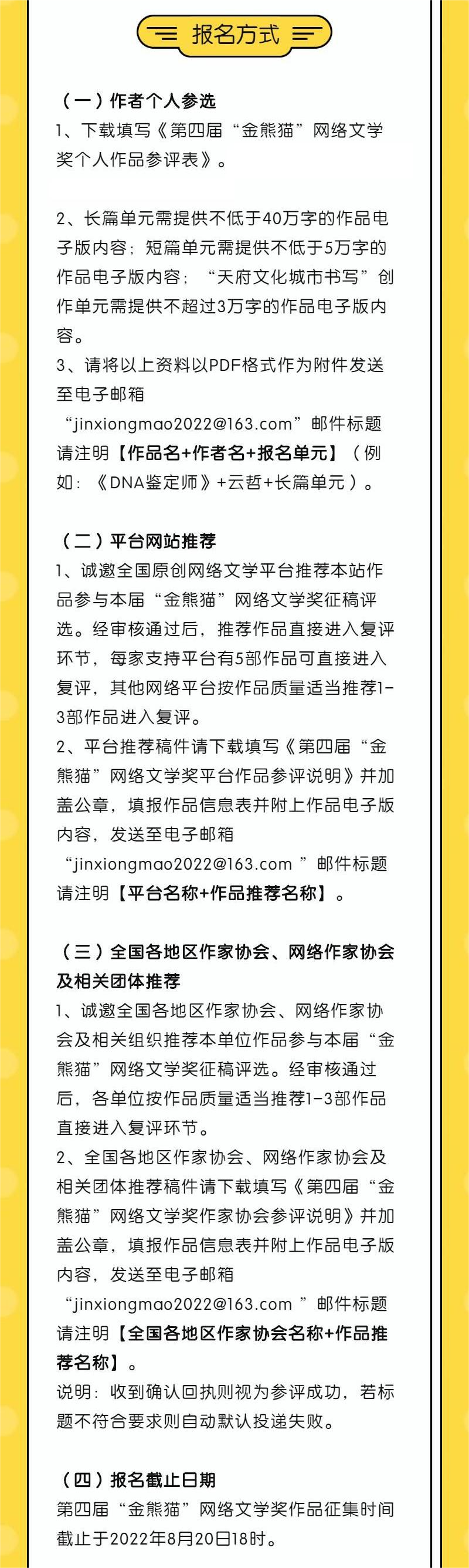 报名方式

（一）作者个人参选
1、下载填写《第四届“金熊猫”网络文学奖个人作品参评表》。

2、长篇单元需提供不低于40万字的作品电子版内容；短篇单元需提供不低于5万字的作品电子版内容；“天府文化城市书写”创作单元需提供不超过3万字的作品电子版内容。
3、请将以上资料以PDF格式作为附件发送至电子邮箱“jinxiongmao2022@163.com”邮件标题请注明【作品名+作者名+报名单元】（例如：《DNA鉴定师》+云哲+长篇单元）。

（二）平台网站推荐
1、诚邀全国原创网络文学平台推荐本站作品参与本届“金熊猫”网络文学奖征稿评选。经审核通过后，推荐作品直接进入复评环节，每家支持平台有5部作品可直接进入复评，其他网络平台按作品质量适当推荐1-3部作品进入复评。
2、平台推荐稿件请下载填写《第四届“金熊猫”网络文学奖平台作品参评说明》并加盖公章，填报作品信息表并附上作品电子版内容，发送至电子邮箱“jinxiongmao2022@163.com ”邮件标题请注明【平台名称+作品推荐名称】。

（三）全国各地区作家协会、网络作家协会及相关团体推荐
1、诚邀全国各地区作家协会、网络作家协会及相关组织推荐本单位作品参与本届“金熊猫”网络文学奖征稿评选。经审核通过后，各单位按作品质量适当推荐1-3部作品直接进入复评环节。
2、全国各地区作家协会、网络作家协会及相关团体推荐稿件请下载填写《第四届“金熊猫”网络文学奖作家协会参评说明》并加盖公章，填报作品信息表并附上作品电子版内容，发送至电子邮箱“jinxiongmao2022@163.com ”邮件标题请注明【全国各地区作家协会名称+作品推荐名称】。
说明：收到确认回执则视为参评成功，若标题不符合要求则自动默认投递失败。

（四）报名截止日期
第四届“金熊猫”网络文学奖作品征集时间截止于2022年8月20日18时。